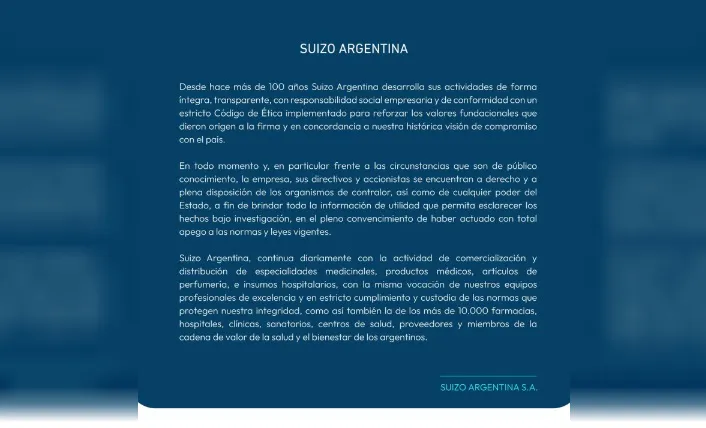 SUIZO ARGENTINA

Desde hace más de 100 años Suizo Argentina desarrolla sus actividades de forma íntegra, transparente, con responsabilidad social empresaria y de conformidad con un estricto Código de Ética implementado para reforzar los valores fundacionales que dieron origen a la firma y en concordancia a nuestra histórica visión de compromiso con el país.

En todo momento y, en particular frente a las circunstancias que son de público conocimiento, la empresa, sus directivos y accionistas se encuentran a derecho y a plena disposición de los organismos de contralor, así como de cualquier poder del Estado, a fin de brindar toda la información de utilidad que permita esclarecer los hechos bajo investigación, en el pleno convencimiento de haber actuado con total apego a las normas y leyes vigentes.

Suizo Argentina, continua diariamente con la actividad de comercialización y distribución de especialidades medicinales, productos médicos, artículos de perfumería, e insumos hospitalarios, con la misma vocación de nuestros equipos profesionales de excelencia y en estricto cumplimiento y custodia de las normas que protegen nuestra integridad, como así también la de los más de 10.000 farmacias, hospitales, clínicas, sanatorios, centros de salud, proveedores y miembros de la cadena de valor de la salud y el bienestar de los argentinos.

SUIZO ARGENTINA S.A.